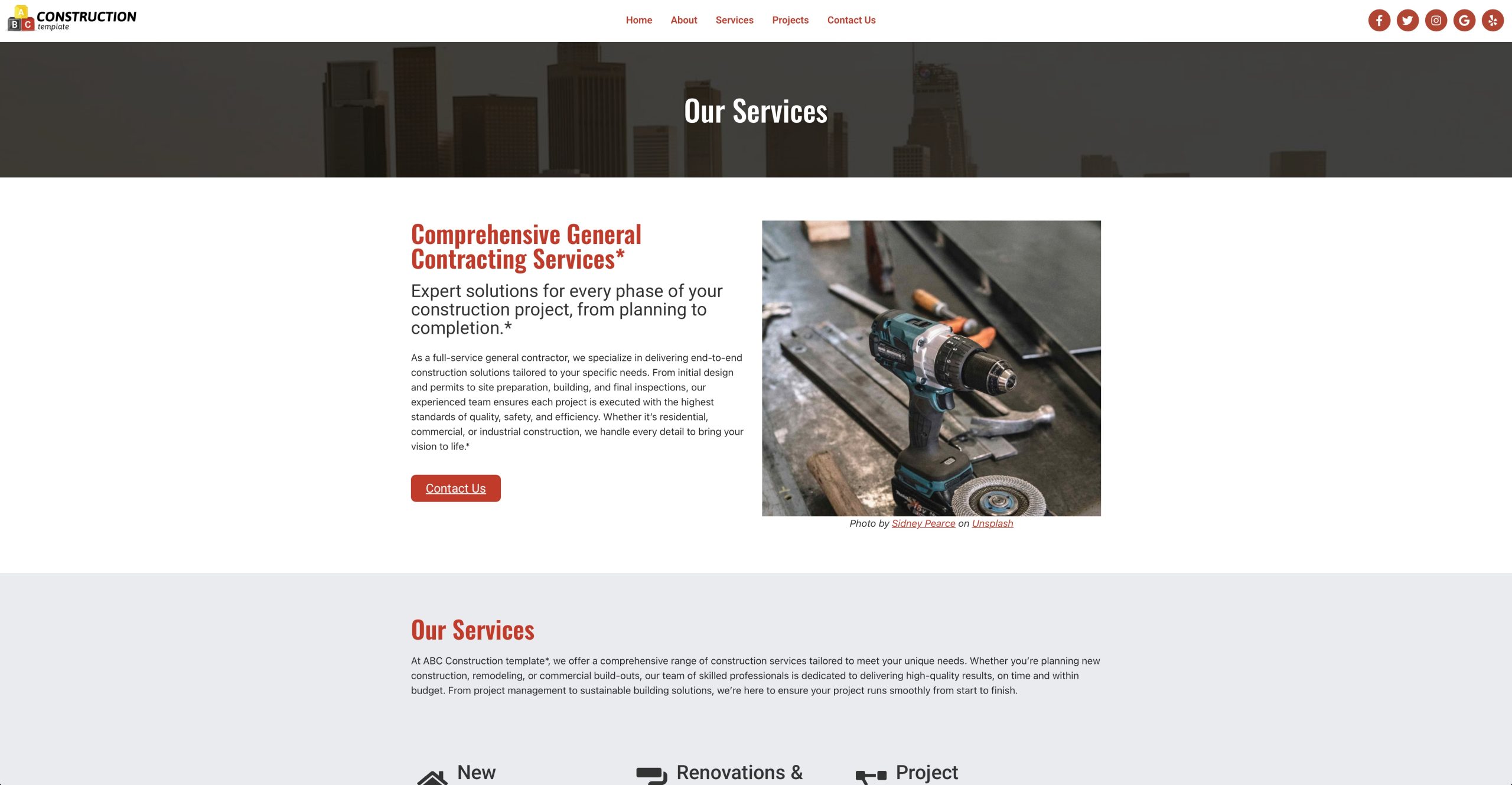 A B C CONSTRUCTION template

Home About Services Projects Contact Us

Our Services

Comprehensive General Contracting Services*

Expert solutions for every phase of your construction project, from planning to completion.*

As a full-service general contractor, we specialize in delivering end-to-end construction solutions tailored to your specific needs. From initial design and permits to site preparation, building, and final inspections, our experienced team ensures each project is executed with the highest standards of quality, safety, and efficiency. Whether it's residential, commercial, or industrial construction, we handle every detail to bring your vision to life.*

Contact Us

Photo by Sidney Pearce on Unsplash

Our Services

At ABC Construction template*, we offer a comprehensive range of construction services tailored to meet your unique needs. Whether you're planning new construction, remodeling, or commercial build-outs, our team of skilled professionals is dedicated to delivering high-quality results, on time and within budget. From project management to sustainable building solutions, we're here to ensure your project runs smoothly from start to finish.

New

Renovations &

Project